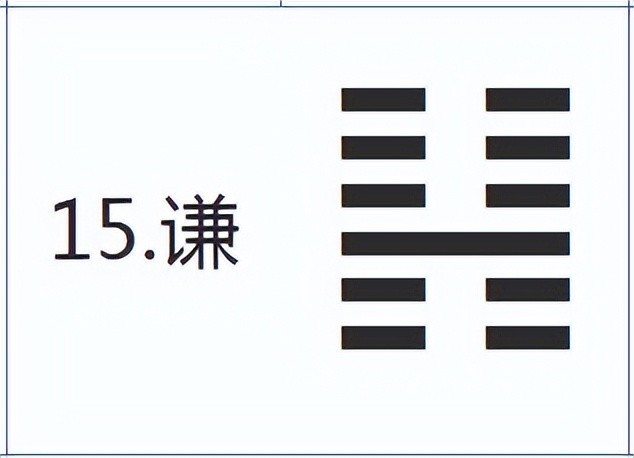 15.谦